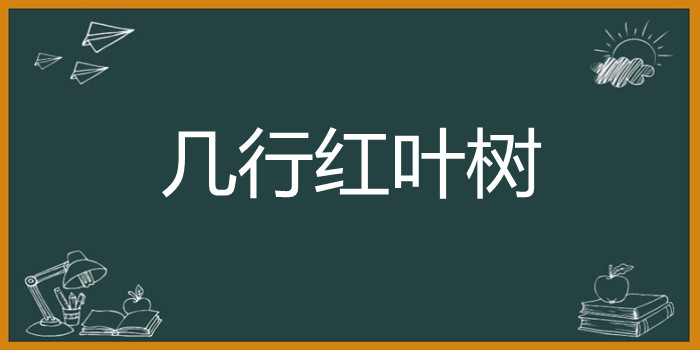 几行红叶树